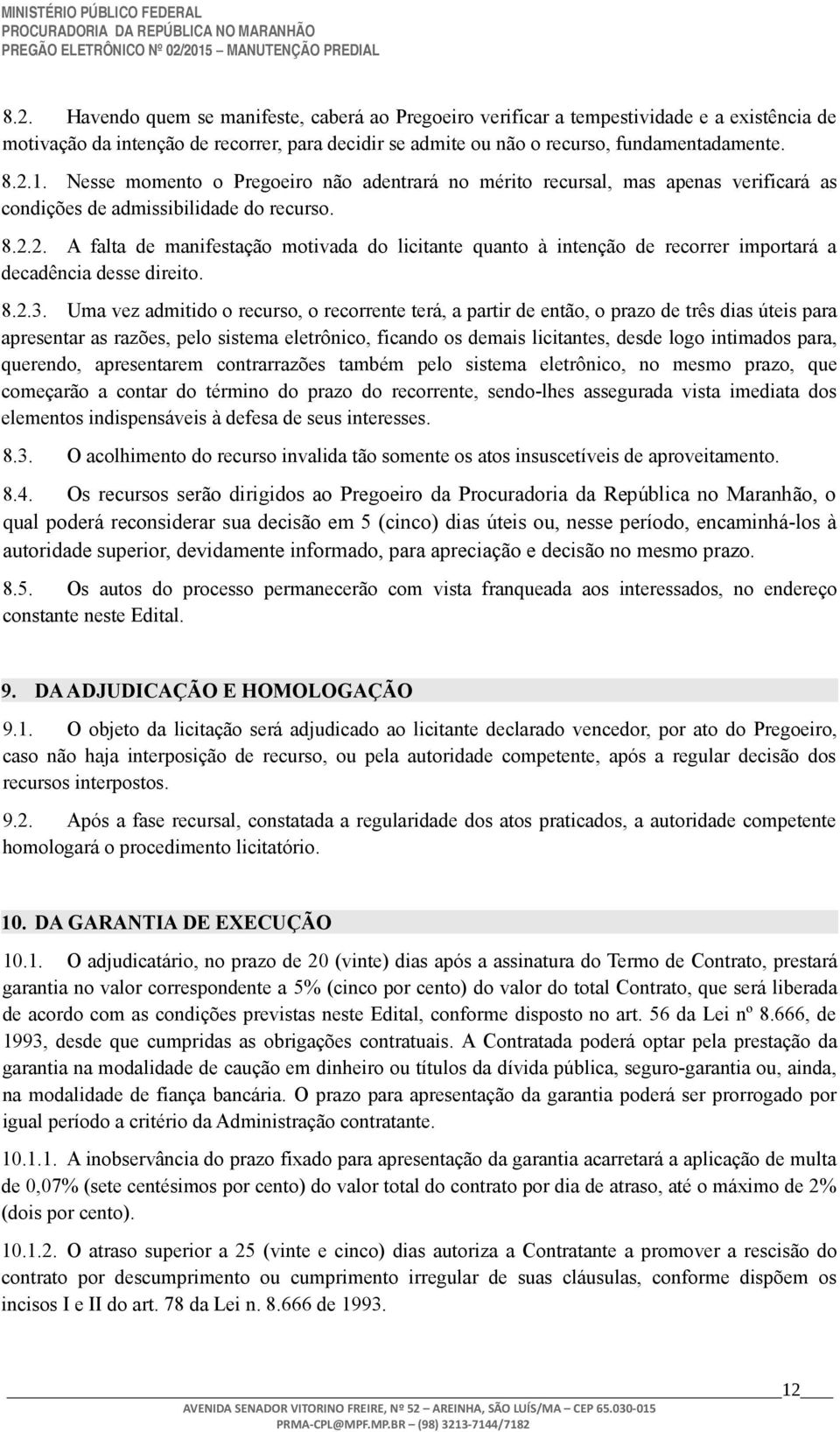 MINISTÉRIO PÚBLICO FEDERAL
PROCURADORIA DA REPÚBLICA NO MARANHÃO
PREGÃO ELETRÔNICO Nº 02/2015 – MANUTENÇÃO PREDIAL

8.2. Havendo quem se manifeste, caberá ao Pregoeiro verificar a tempestividade e a existência de motivação da intenção de recorrer, para decidir se admite ou não o recurso, fundamentadamente.

8.2.1. Nesse momento o Pregoeiro não adentrará no mérito recursal, mas apenas verificará as condições de admissibilidade do recurso.

8.2.2. A falta de manifestação motivada do licitante quanto à intenção de recorrer importará a decadência desse direito.

8.2.3. Uma vez admitido o recurso, o recorrente terá, a partir de então, o prazo de três dias úteis para apresentar as razões, pelo sistema eletrônico, ficando os demais licitantes, desde logo intimados para, querendo, apresentarem contrarrazões também pelo sistema eletrônico, no mesmo prazo, que começarão a contar do término do prazo do recorrente, sendo-lhes assegurada vista imediata dos elementos indispensáveis à defesa de seus interesses.

8.3. O acolhimento do recurso invalida tão somente os atos insuscetíveis de aproveitamento.

8.4. Os recursos serão dirigidos ao Pregoeiro da Procuradoria da República no Maranhão, o qual poderá reconsiderar sua decisão em 5 (cinco) dias úteis ou, nesse período, encaminhá-los à autoridade superior, devidamente informado, para apreciação e decisão no mesmo prazo.

8.5. Os autos do processo permanecerão com vista franqueada aos interessados, no endereço constante neste Edital.

9. DA ADJUDICAÇÃO E HOMOLOGAÇÃO

9.1. O objeto da licitação será adjudicado ao licitante declarado vencedor, por ato do Pregoeiro, caso não haja interposição de recurso, ou pela autoridade competente, após a regular decisão dos recursos interpostos.

9.2. Após a fase recursal, constatada a regularidade dos atos praticados, a autoridade competente homologará o procedimento licitatório.

10. DA GARANTIA DE EXECUÇÃO

10.1. O adjudicatário, no prazo de 20 (vinte) dias após a assinatura do Termo de Contrato, prestará garantia no valor correspondente a 5% (cinco por cento) do valor do total Contrato, que será liberada de acordo com as condições previstas neste Edital, conforme disposto no art. 56 da Lei nº 8.666, de 1993, desde que cumpridas as obrigações contratuais. A Contratada poderá optar pela prestação da garantia na modalidade de caução em dinheiro ou títulos da dívida pública, seguro-garantia ou, ainda, na modalidade de fiança bancária. O prazo para apresentação da garantia poderá ser prorrogado por igual período a critério da Administração contratante.

10.1.1. A inobservância do prazo fixado para apresentação da garantia acarretará a aplicação de multa de 0,07% (sete centésimos por cento) do valor total do contrato por dia de atraso, até o máximo de 2% (dois por cento).

10.1.2. O atraso superior a 25 (vinte e cinco) dias autoriza a Contratante a promover a rescisão do contrato por descumprimento ou cumprimento irregular de suas cláusulas, conforme dispõem os incisos I e II do art. 78 da Lei n. 8.666 de 1993.

12

AVENIDA SENADOR VITORINO FREIRE, Nº 52 – AREINHA, SÃO LUÍS/MA – CEP 65.030-015
PRMA-CPL@MPF.MP.BR – (98) 3213-7144/7182